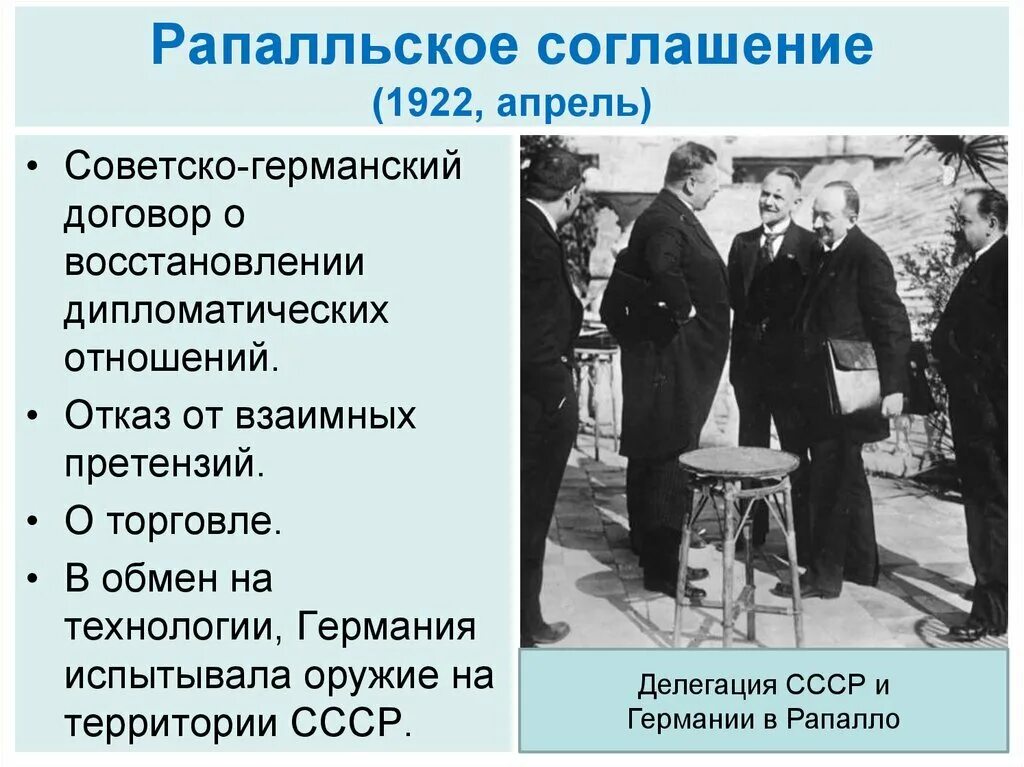 Рапалльское соглашение
(1922, апрель)

• Советско-германский договор о восстановлении дипломатических отношений.
• Отказ от взаимных претензий.
• О торговле.
• В обмен на технологии, Германия испытывала оружие на территории СССР.

Делегация СССР и Германии в Рапалло